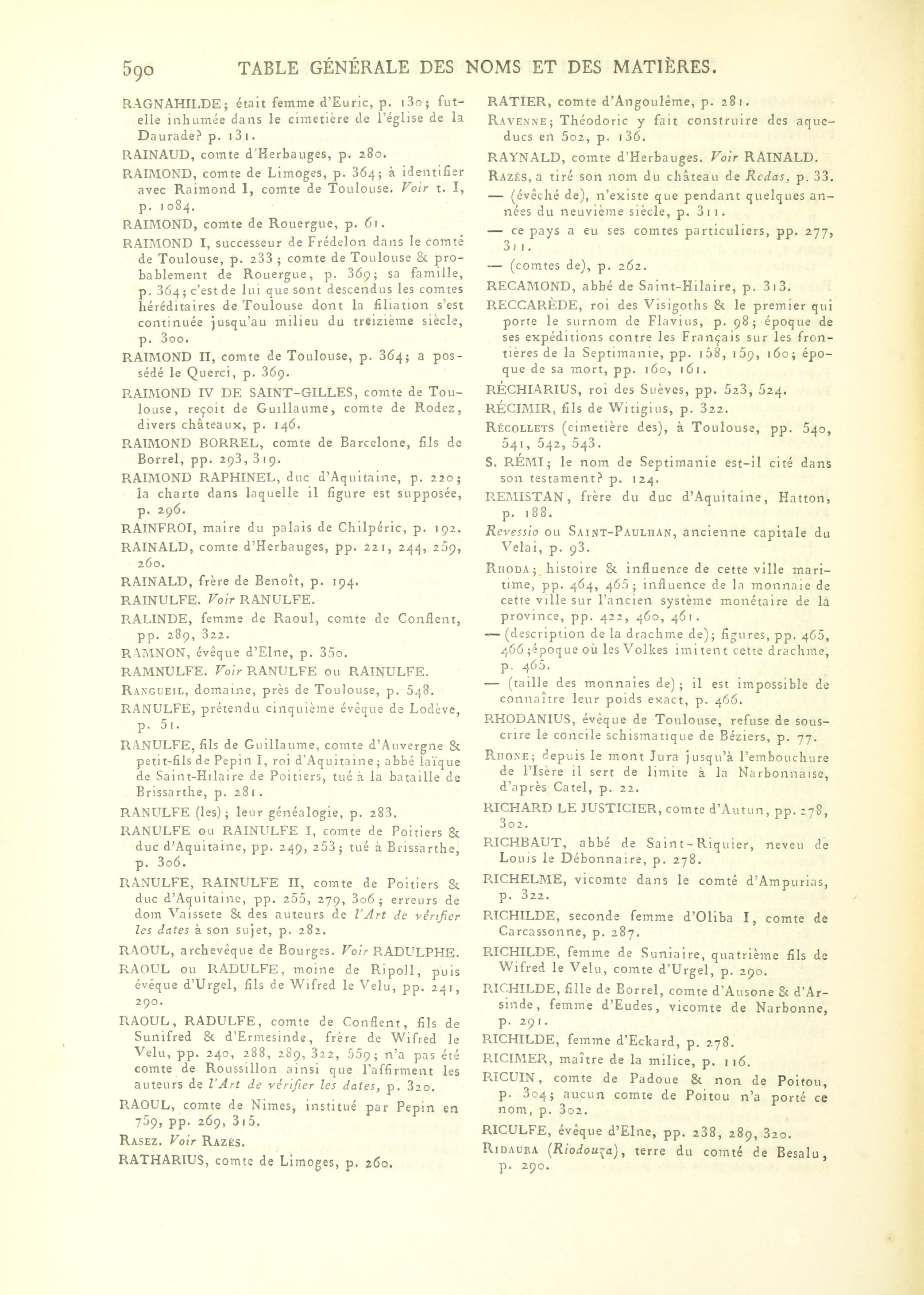 590 TABLE GÉNÉRALE DES NOMS ET DES MATIÈRES.

RAGNAHILDE; était femme d'Euric, p. 130; fut-elle inhumée dans le cimetière de l'église de la Daurade? p. 131.

RAINAUD, comte d'Herbauges, p. 280.

RAIMOND, comte de Limoges, p. 364; à identifier avec Raimond I, comte de Toulouse. Voir t. I, p. 1084.

RAIMOND, comte de Rouergue, p. 61.

RAIMOND I, successeur de Frédelon dans le comté de Toulouse, p. 233; comte de Toulouse & probablement de Rouergue, p. 369; sa famille, p. 364; c'est de lui que sont descendus les comtes héréditaires de Toulouse dont la filiation s'est continuée jusqu'au milieu du treizième siècle, p. 300.

RAIMOND II, comte de Toulouse, p. 364; a possédé le Querci, p. 369.

RAIMOND IV DE SAINT-GILLES, comte de Toulouse, reçoit de Guillaume, comte de Rodez, divers châteaux, p. 146.

RAIMOND BORREL, comte de Barcelone, fils de Borrel, pp. 293, 319.

RAIMOND RAPHINEL, duc d'Aquitaine, p. 220; la charte dans laquelle il figure est supposée, p. 296.

RAINFROI, maire du palais de Chilpéric, p. 192.

RAINALD, comte d'Herbauges, pp. 221, 244, 259, 260.

RAINALD, frère de Benoît, p. 194.

RAINULFE. Voir RANULFE.

RALINDE, femme de Raoul, comte de Conflent, pp. 289, 322.

RAMNON, évêque d'Elne, p. 350.

RAMNULFE. Voir RANULFE ou RAINULFE.

RANGUEIL, domaine, près de Toulouse, p. 548.

RANULFE, prétendu cinquième évêque de Lodève, p. 51.

RANULFE, fils de Guillaume, comte d'Auvergne & petit-fils de Pepin I, roi d'Aquitaine; abbé laïque de Saint-Hilaire de Poitiers, tué à la bataille de Brissarthe, p. 281.

RANULFE (les); leur généalogie, p. 283.

RANULFE ou RAINULFE I, comte de Poitiers & duc d'Aquitaine, pp. 249, 253; tué à Brissarthe, p. 306.

RANULFE, RAINULFE II, comte de Poitiers & duc d'Aquitaine, pp. 255, 279, 306; erreurs de dom Vaissete & des auteurs de l'Art de vérifier les dates à son sujet, p. 282.

RAOUL, archevêque de Bourges. Voir RADULPHE.

RAOUL ou RADULFE, moine de Ripoll, puis évêque d'Urgel, fils de Wifred le Velu, pp. 241, 290.

RAOUL, RADULFE, comte de Conflent, fils de Sunifred & d'Ermesinde, frère de Wifred le Velu, pp. 240, 288, 289, 322, 559; n'a pas été comte de Roussillon ainsi que l'affirment les auteurs de l'Art de vérifier les dates, p. 320.

RAOUL, comte de Nimes, institué par Pepin en 759, pp. 269, 315.

RASEZ. Voir RAZÈS.

RATHARIUS, comte de Limoges, p. 260.

RATIER, comte d'Angoulême, p. 281.

RAVENNE; Théodoric y fait construire des aqueducs en 502, p. 136.

RAYNALD, comte d'Herbauges. Voir RAINALD.

RAZÈS, a tiré son nom du château de Redas, p. 33.

— (évêché de), n'existe que pendant quelques années du neuvième siècle, p. 311.

— ce pays a eu ses comtes particuliers, pp. 277, 311.

— (comtes de), p. 262.

RECAMOND, abbé de Saint-Hilaire, p. 313.

RECCARÈDE, roi des Visigoths & le premier qui porte le surnom de Flavius, p. 98; époque de ses expéditions contre les Français sur les frontières de la Septimanie, pp. 158, 159, 160; époque de sa mort, pp. 160, 161.

RÉCHIARIUS, roi des Suèves, pp. 523, 524.

RÉCIMIR, fils de Witigius, p. 322.

RÉCOLLETS (cimetière des), à Toulouse, pp. 540, 541, 542, 543.

S. RÉMI; le nom de Septimanie est-il cité dans son testament? p. 124.

REMISTAN, frère du duc d'Aquitaine, Hatton, p. 188.

Revessio ou SAINT-PAULHAN, ancienne capitale du Velai, p. 93.

RHODA; histoire & influence de cette ville maritime, pp. 464, 465; influence de la monnaie de cette ville sur l'ancien système monétaire de la province, pp. 422, 460, 461.

— (description de la drachme de); figures, pp. 465, 466; époque où les Volkes imitent cette drachme, p. 465.

— (taille des monnaies de); il est impossible de connaître leur poids exact, p. 466.

RHODANIUS, évêque de Toulouse, refuse de souscrire le concile schismatique de Béziers, p. 77.

RHONE; depuis le mont Jura jusqu'à l'embouchure de l'Isère il sert de limite à la Narbonnaise, d'après Catel, p. 22.

RICHARD LE JUSTICIER, comte d'Autun, pp. 278, 302.

RICHBAUT, abbé de Saint-Riquier, neveu de Louis le Débonnaire, p. 278.

RICHELME, vicomte dans le comté d'Ampurias, p. 322.

RICHILDE, seconde femme d'Oliba I, comte de Carcassonne, p. 287.

RICHILDE, femme de Suniaire, quatrième fils de Wifred le Velu, comte d'Urgel, p. 290.

RICHILDE, fille de Borrel, comte d'Ausone & d'Arsinde, femme d'Eudes, vicomte de Narbonne, p. 291.

RICHILDE, femme d'Eckard, p. 278.

RICIMER, maître de la milice, p. 116.

RICUIN, comte de Padoue & non de Poitou, p. 304; aucun comte de Poitou n'a porté ce nom, p. 302.

RICULFE, évêque d'Elne, pp. 238, 289, 320.

RIDAURA (Riodouza), terre du comté de Besalu, p. 290.